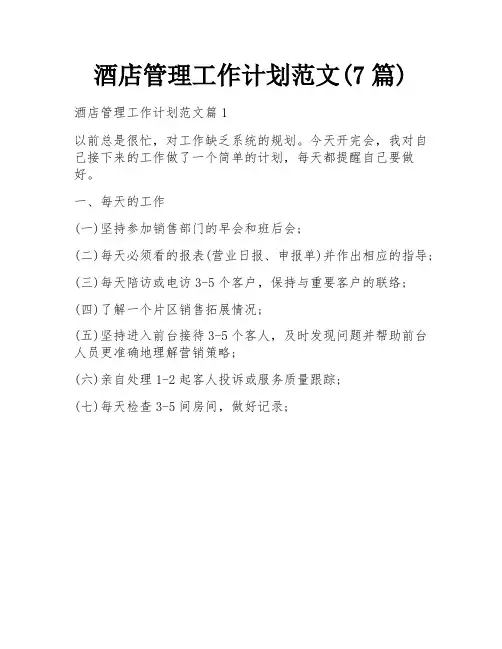 酒店管理工作计划范文(7 篇)

酒店管理工作计划范文篇 1

以前总是很忙，对工作缺乏系统的规划。今天开完会，我对自己接下来的工作做了一个简单的计划，每天都提醒自己要做好。

一、每天的工作

(一)坚持参加销售部门的早会和班后会；

(二)每天必须看的报表(营业日报、申报单)并作出相应的指导；

(三)每天陪访或电访 3-5 个客户，保持与重要客户的联络；

(四)了解一个片区销售拓展情况；

(五)坚持进入前台接待 3-5 个客人，及时发现问题并帮助前台人员更准确地理解营销策略；

(六)亲自处理 1-2 起客人投诉或服务质量跟踪；

(七)每天检查 3-5 间房间，做好记录；